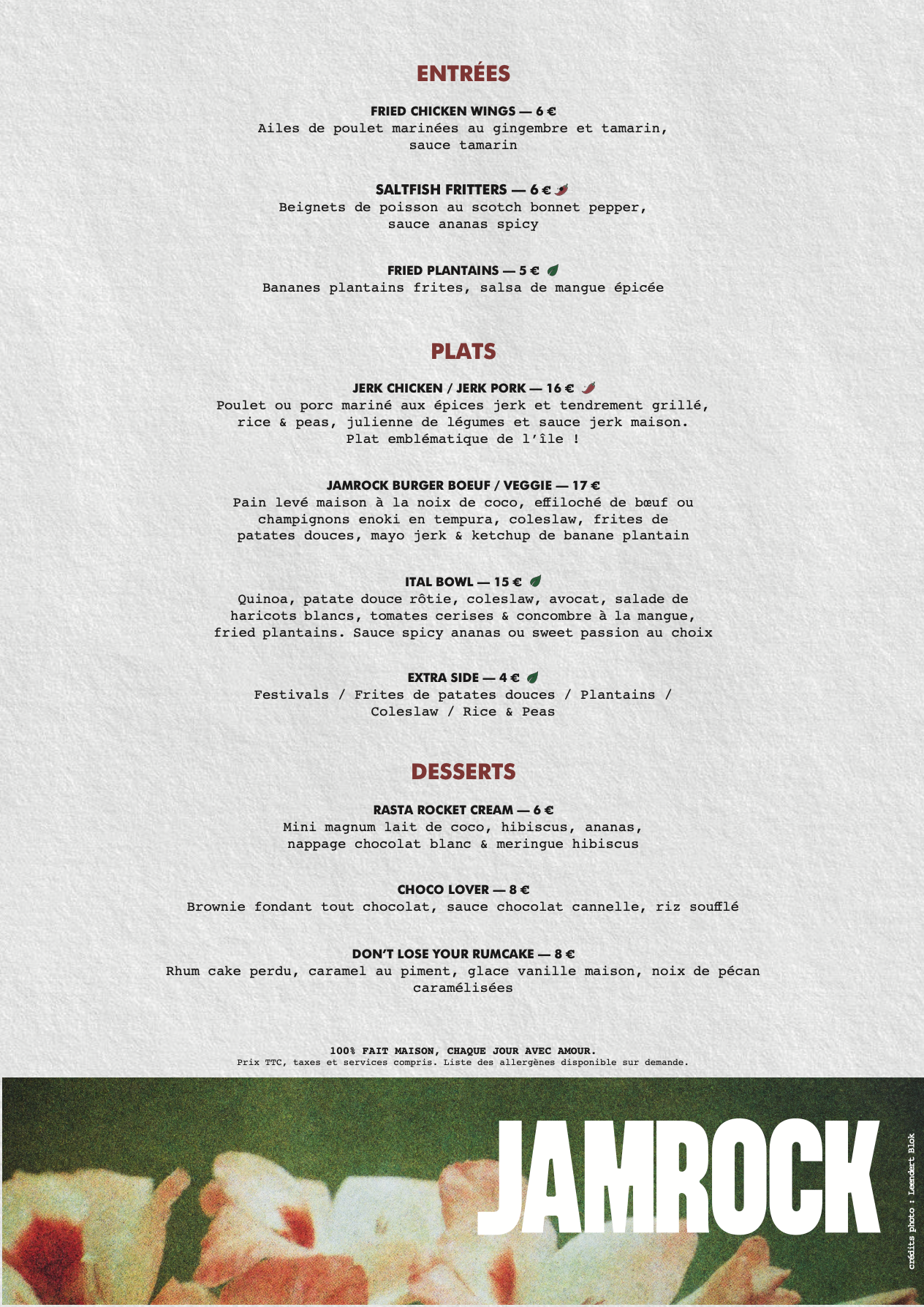 ENTRÉES

FRIED CHICKEN WINGS — 6 €
Ailes de poulet marinées au gingembre et tamarin, sauce tamarin

SALTFISH FRITTERS — 6 €
Beignets de poisson au scotch bonnet pepper, sauce ananas spicy

FRIED PLANTAINS — 5 €
Bananes plantains frites, salsa de mangue épicée

PLATS

JERK CHICKEN / JERK PORK — 16 €
Poulet ou porc mariné aux épices jerk et tendrement grillé, rice & peas, julienne de légumes et sauce jerk maison. Plat emblématique de l'île !

JAMROCK BURGER BOEUF / VEGGIE — 17 €
Pain levé maison à la noix de coco, effiloché de bœuf ou champignons enoki en tempura, coleslaw, frites de patates douces, mayo jerk & ketchup de banane plantain

ITAL BOWL — 15 €
Quinoa, patate douce rôtie, coleslaw, avocat, salade de haricots blancs, tomates cerises & concombre à la mangue, fried plantains. Sauce spicy ananas ou sweet passion au choix

EXTRA SIDE — 4 €
Festivals / Frites de patates douces / Plantains / Coleslaw / Rice & Peas

DESSERTS

RASTA ROCKET CREAM — 6 €
Mini magnum lait de coco, hibiscus, ananas, nappage chocolat blanc & meringue hibiscus

CHOCO LOVER — 8 €
Brownie fondant tout chocolat, sauce chocolat cannelle, riz soufflé

DON'T LOSE YOUR RUMCAKE — 8 €
Rhum cake perdu, caramel au piment, glace vanille maison, noix de pécan caramélisées

100% FAIT MAISON, CHAQUE JOUR AVEC AMOUR.
Prix TTC, taxes et services compris. Liste des allergènes disponible sur demande.

JAMROCK

crédits photo : Leendert Blok